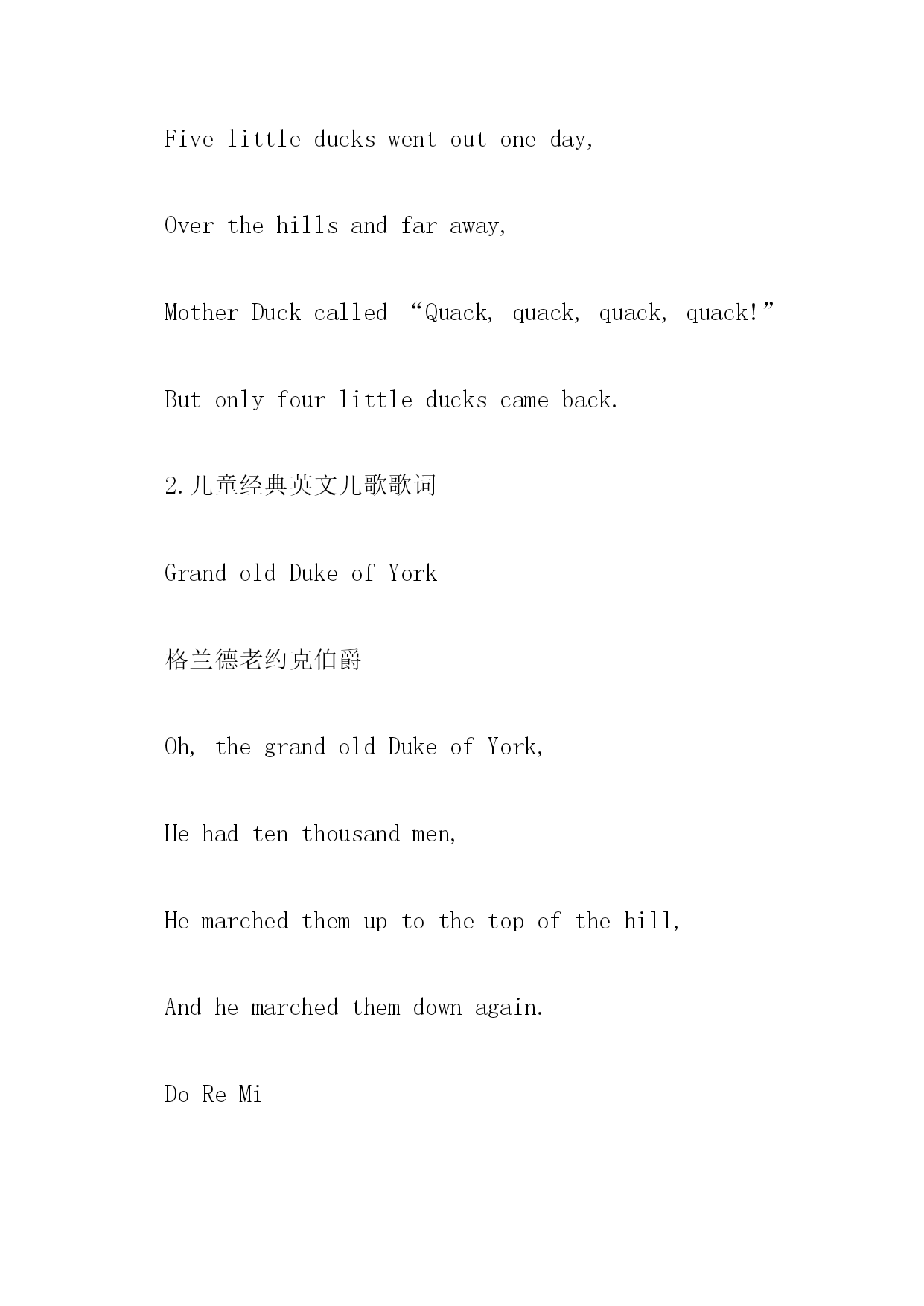 Five little ducks went out one day,

Over the hills and far away,

Mother Duck called “Quack, quack, quack, quack!”

But only four little ducks came back.

2.儿童经典英文儿歌歌词

Grand old Duke of York

格兰德老约克伯爵

Oh, the grand old Duke of York,

He had ten thousand men,

He marched them up to the top of the hill,

And he marched them down again.

Do Re Mi